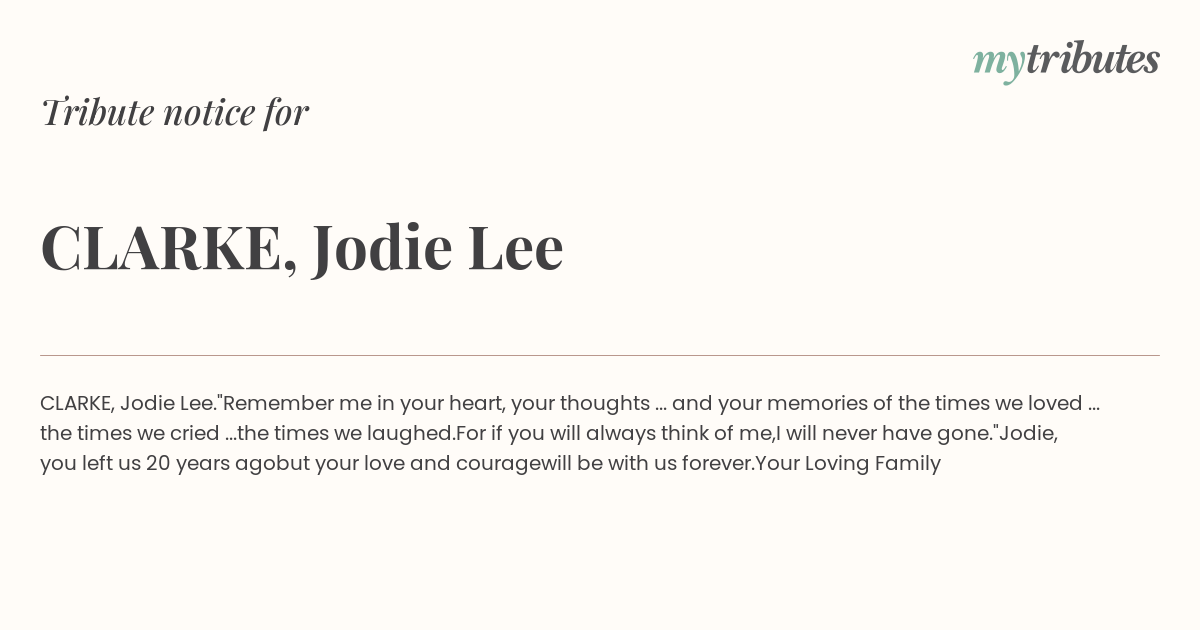 mytributes

Tribute notice for

CLARKE, Jodie Lee

CLARKE, Jodie Lee."Remember me in your heart, your thoughts ... and your memories of the times we loved ... the times we cried ...the times we laughed.For if you will always think of me,I will never have gone."Jodie, you left us 20 years agobut your love and couragewill be with us forever.Your Loving Family